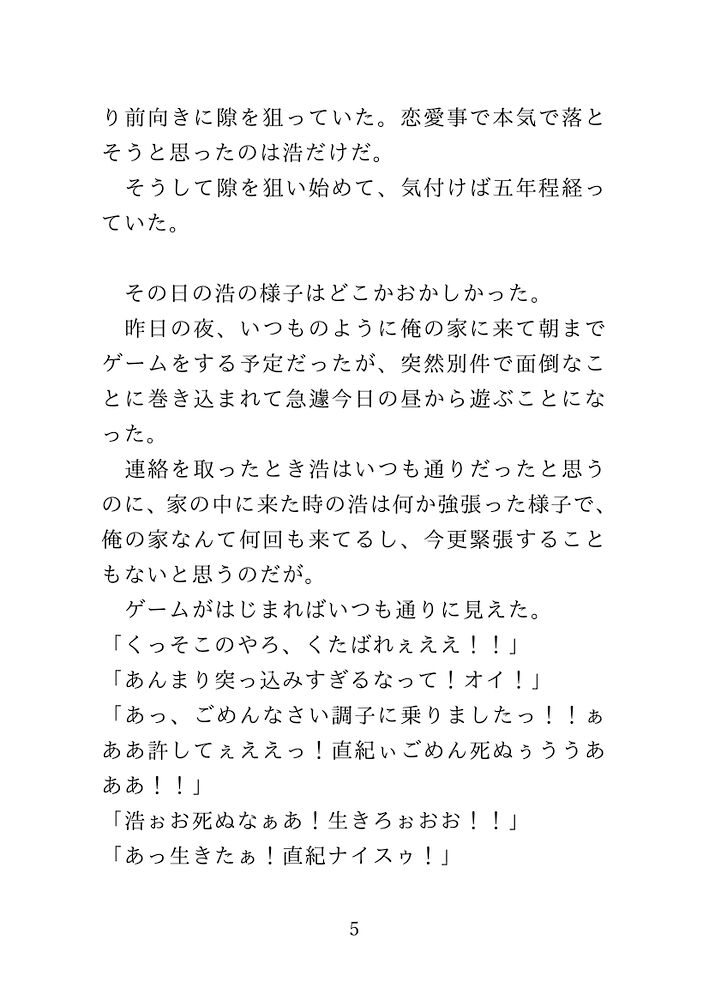 り前向きに隙を狙っていた。恋愛事で本気で落とそうと思ったのは浩だけだ。
そうして隙を狙い始めて、気付けば五年程経っていた。

その日の浩の様子はどこかおかしかった。
昨日の夜、いつものように俺の家に来て朝までゲームをする予定だったが、突然別件で面倒なことに巻き込まれて急遽今日の昼から遊ぶことになった。
連絡を取ったとき浩はいつも通りだったと思うのに、家の中に来た時の浩は何か強張った様子で、俺の家なんて何回も来てるし、今更緊張することもないと思うのだが。
ゲームがはじまればいつも通りに見えた。
「くっそこのやろ、くたばれぇええ！！」
「あんまり突っ込みすぎるなって！オイ！」
「あっ、ごめんなさい調子に乗りましたっ！！ぁああ許してぇええっ！直紀ぃごめん死ぬぅううあああ！！」
「浩ぉお死ぬなぁあ！生きろぉおお！！」
「あっ生きたぁ！直紀ナイスゥ！」

5